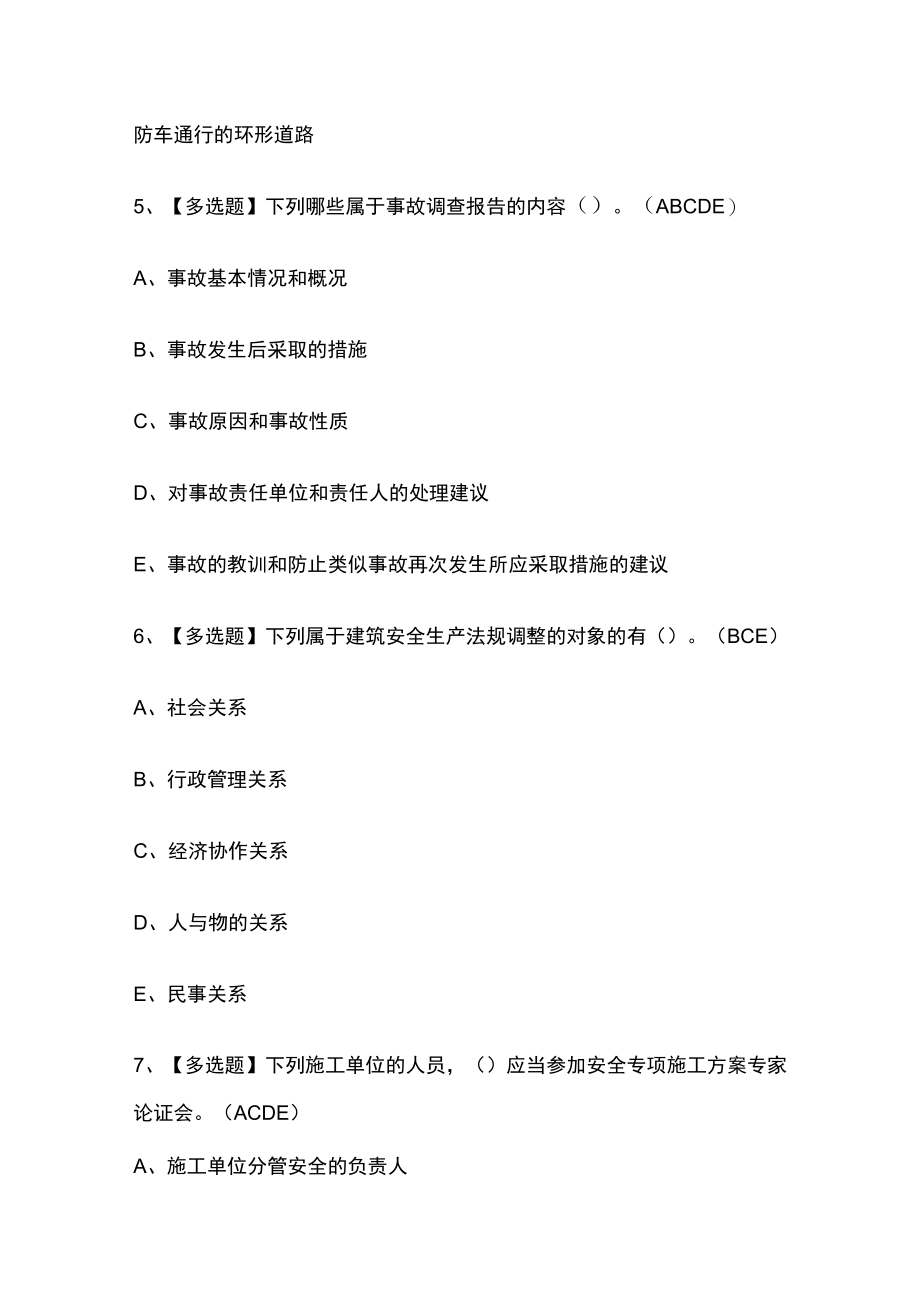 防车通行的环形道路

5、【多选题】下列哪些属于事故调查报告的内容（）。（ABCDE）

A、事故基本情况和概况

B、事故发生后采取的措施

C、事故原因和事故性质

D、对事故责任单位和责任人的处理建议

E、事故的教训和防止类似事故再次发生所应采取措施的建议

6、【多选题】下列属于建筑安全生产法规调整的对象的有（）。（BCE）

A、社会关系

B、行政管理关系

C、经济协作关系

D、人与物的关系

E、民事关系

7、【多选题】下列施工单位的人员，（）应当参加安全专项施工方案专家论证会。（ACDE）

A、施工单位分管安全的负责人